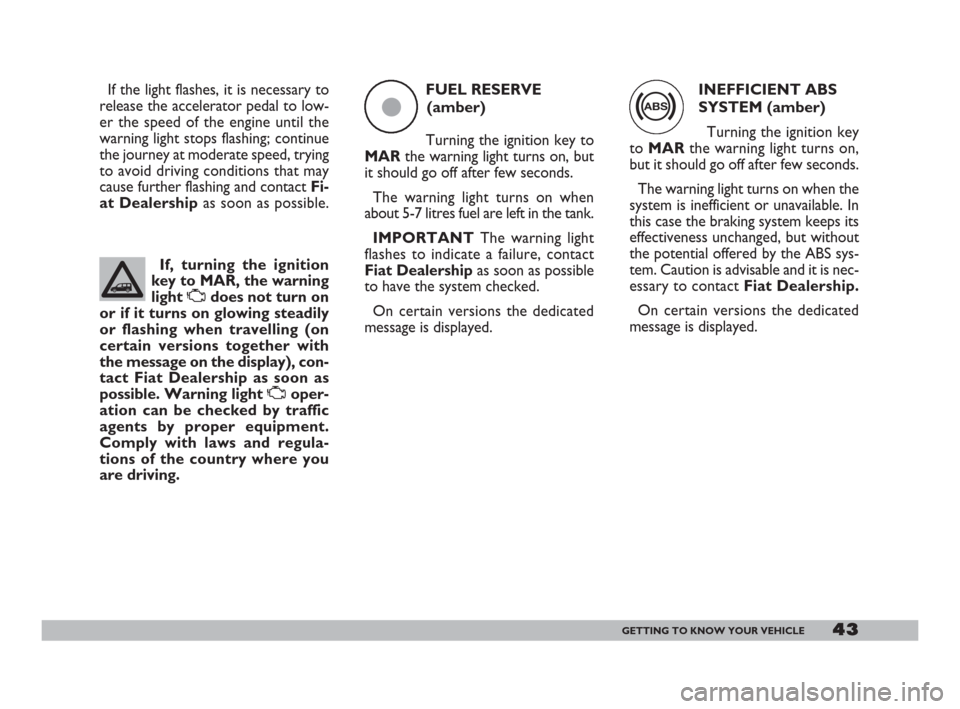 If the light flashes, it is necessary to release the accelerator pedal to lower the speed of the engine until the warning light stops flashing; continue the journey at moderate speed, trying to avoid driving conditions that may cause further flashing and contact Fiat Dealership as soon as possible.

If, turning the ignition key to MAR, the warning light does not turn on or if it turns on glowing steadily or flashing when travelling (on certain versions together with the message on the display), contact Fiat Dealership as soon as possible. Warning light operation can be checked by traffic agents by proper equipment. Comply with laws and regulations of the country where you are driving.

FUEL RESERVE (amber)

Turning the ignition key to MAR the warning light turns on, but it should go off after few seconds.

The warning light turns on when about 5-7 litres fuel are left in the tank.

IMPORTANT The warning light flashes to indicate a failure, contact Fiat Dealership as soon as possible to have the system checked.

On certain versions the dedicated message is displayed.

ABS

INEFFICIENT ABS SYSTEM (amber)

Turning the ignition key to MAR the warning light turns on, but it should go off after few seconds.

The warning light turns on when the system is inefficient or unavailable. In this case the braking system keeps its effectiveness unchanged, but without the potential offered by the ABS system. Caution is advisable and it is necessary to contact Fiat Dealership.

On certain versions the dedicated message is displayed.

GETTING TO KNOW YOUR VEHICLE 43

carmanualsonline.info